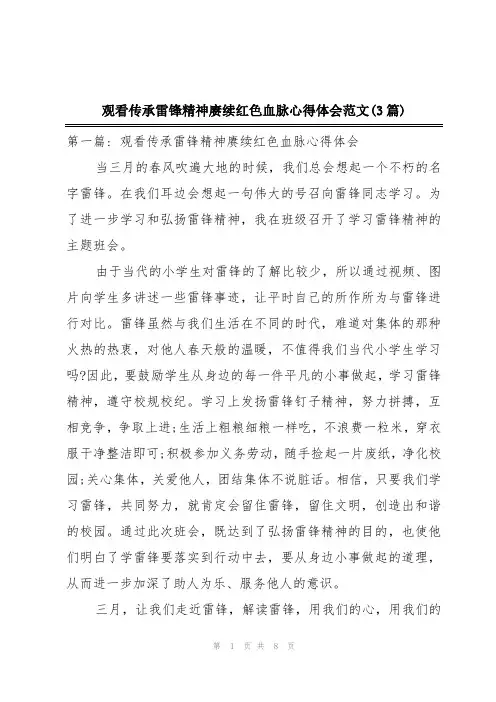 观看传承雷锋精神赓续红色血脉心得体会范文(3篇)

第一篇：观看传承雷锋精神赓续红色血脉心得体会

当三月的春风吹遍大地的时候，我们总会想起一个不朽的名字雷锋。在我们耳边会想起一句伟大的号召向雷锋同志学习。为了进一步学习和弘扬雷锋精神，我在班级召开了学习雷锋精神的主题班会。

由于当代的小学生对雷锋的了解比较少，所以通过视频、图片向学生多讲述一些雷锋事迹，让平时自己的所作所为与雷锋进行对比。雷锋虽然与我们生活在不同的时代，难道对集体的那种火热的热衷，对他人春天般的温暖，不值得我们当代小学生学习吗?因此，要鼓励学生从身边的每一件平凡的小事做起，学习雷锋精神，遵守校规校纪。学习上发扬雷锋钉子精神，努力拼搏，互相竞争，争取上进;生活上粗粮细粮一样吃，不浪费一粒米，穿衣服干净整洁即可;积极参加义务劳动，随手捡起一片废纸，净化校园;关心集体，关爱他人，团结集体不说脏话。相信，只要我们学习雷锋，共同努力，就肯定会留住雷锋，留住文明，创造出和谐的校园。通过此次班会，既达到了弘扬雷锋精神的目的，也使他们明白了学雷锋要落实到行动中去，要从身边小事做起的道理，从而进一步加深了助人为乐、服务他人的意识。

三月，让我们走近雷锋，解读雷锋，用我们的心，用我们的

第 1 页 共 8 页